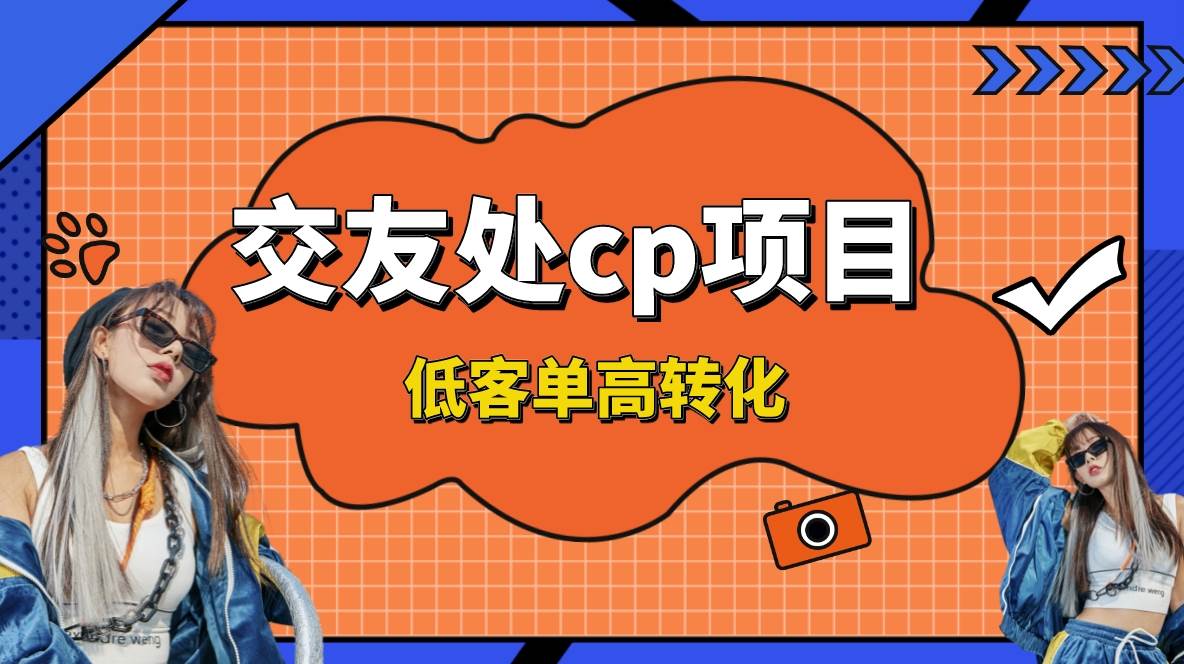 交友处cp项目

低客单高转化